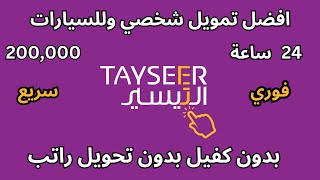 افضل تمويل شخصي وللسيارات

24 ساعة

200,000

TAYSEER
التيسير

فوري

سريع

بدون كفيل بدون تحويل راتب